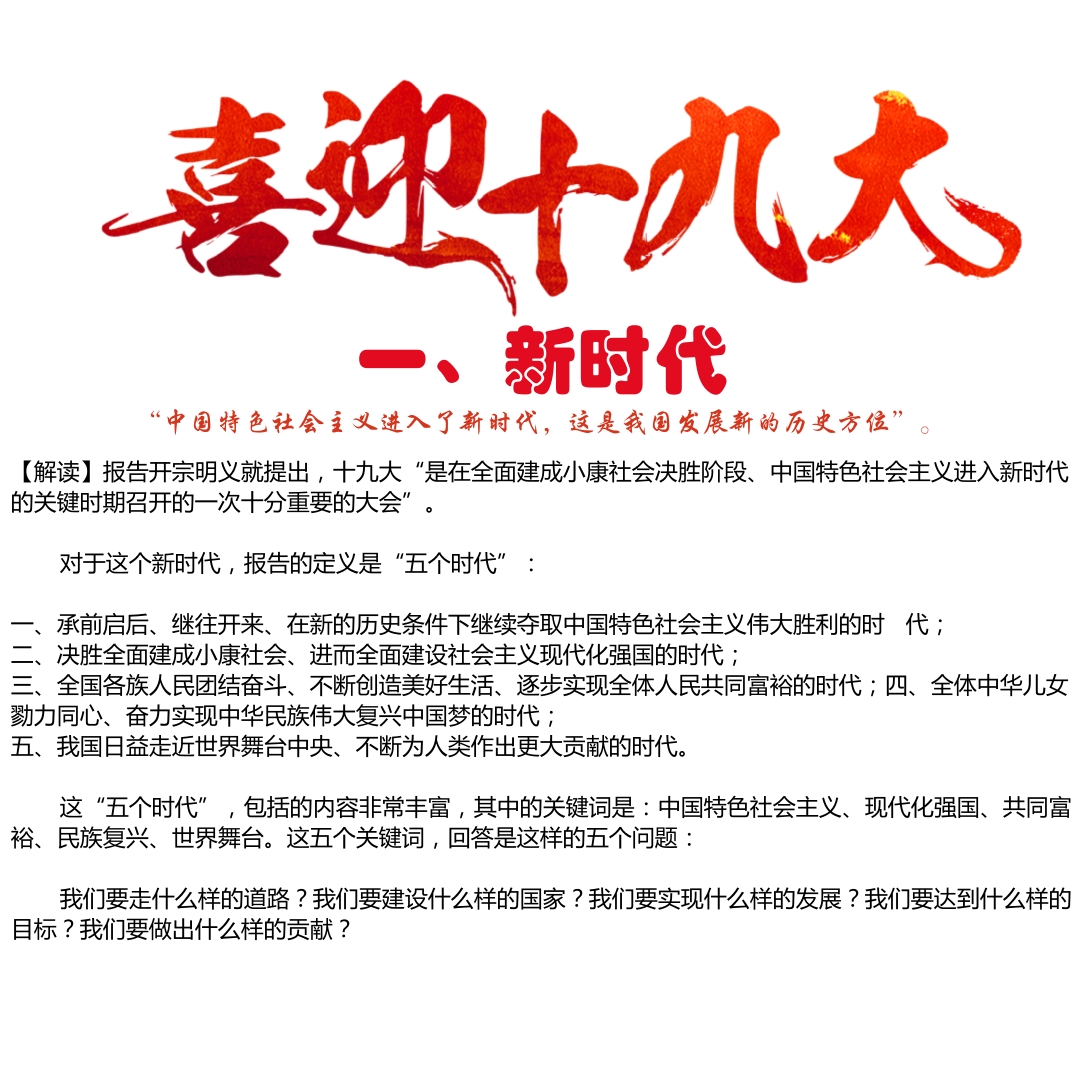 喜迎十九大

一、新时代

“中国特色社会主义进入了新时代，这是我国发展新的历史方位”。

【解读】报告开宗明义就提出，十九大“是在全面建成小康社会决胜阶段、中国特色社会主义进入新时代的关键时期召开的一次十分重要的大会”。

对于这个新时代，报告的定义是“五个时代”：

一、承前启后、继往开来、在新的历史条件下继续夺取中国特色社会主义伟大胜利的时 代；
二、决胜全面建成小康社会、进而全面建设社会主义现代化强国的时代；
三、全国各族人民团结奋斗、不断创造美好生活、逐步实现全体人民共同富裕的时代；四、全体中华儿女勠力同心、奋力实现中华民族伟大复兴中国梦的时代；
五、我国日益走近世界舞台中央、不断为人类作出更大贡献的时代。

这“五个时代”，包括的内容非常丰富，其中的关键词是：中国特色社会主义、现代化强国、共同富裕、民族复兴、世界舞台。这五个关键词，回答是这样的五个问题：

我们要走什么样的道路？我们要建设什么样的国家？我们要实现什么样的发展？我们要达到什么样的目标？我们要做出什么样的贡献？